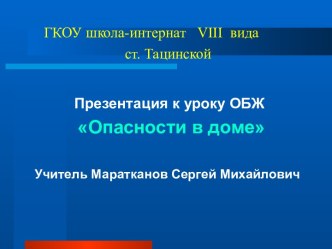 ГКОУ школа-интернат VIII вида
ст. Тацинской

Презентация к уроку ОБЖ
«Опасности в доме»

Учитель Маратканов Сергей Михайлович